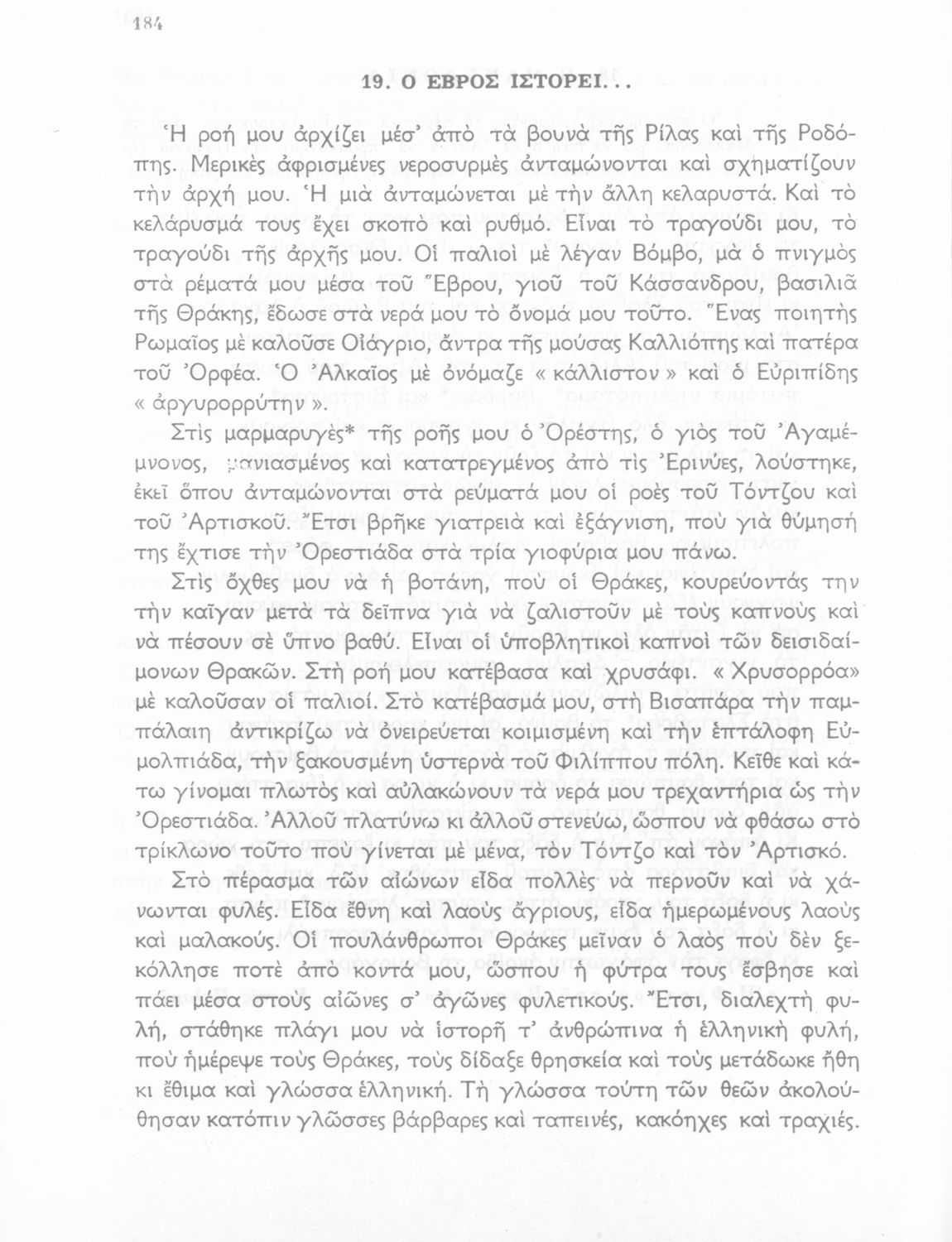 184

19. Ο ΕΒΡΟΣ ΙΣΤΟΡΕΙ...

Ἡ ροή μου ἀρχίζει μέσ' ἀπὸ τὰ βουνὰ τῆς Ρίλας καὶ τῆς Ροδόπης. Μερικὲς ἀφρισμένες νεροσυρμὲς ἀνταμώνονται καὶ σχηματίζουν τὴν ἀρχή μου. Ἡ μιὰ ἀνταμώνεται μὲ τὴν ἄλλη κελαρυστά. Καὶ τὸ κελάρυσμά τους ἔχει σκοπὸ καὶ ρυθμό. Εἶναι τὸ τραγούδι μου, τὸ τραγούδι τῆς ἀρχῆς μου. Οἱ παλιοὶ μὲ λέγαν Βόμβο, μὰ ὁ πνιγμὸς στὰ ρέματά μου μέσα τοῦ Ἕβρου, γιοῦ τοῦ Κάσσανδρου, βασιλιᾶ τῆς Θράκης, ἔδωσε στὰ νερά μου τὸ ὄνομά μου τοῦτο. Ἕνας ποιητὴς Ρωμαῖος μὲ καλοῦσε Οἰάγριο, ἄντρα τῆς μούσας Καλλιόπης καὶ πατέρα τοῦ Ὀρφέα. Ὁ Ἀλκαῖος μὲ ὀνόμαζε « κάλλιστον » καὶ ὁ Εὐριπίδης « ἀργυρορρύτην ».

Στὶς μαρμαρυγὲς* τῆς ροῆς μου ὁ Ὀρέστης, ὁ γιὸς τοῦ Ἀγαμέμνονος, μανιασμένος καὶ κατατρεγμένος ἀπὸ τὶς Ἐρινύες, λούστηκε, ἐκεῖ ὅπου ἀνταμώνονται στὰ ρεύματά μου οἱ ροὲς τοῦ Τόντζου καὶ τοῦ Ἀρτισκοῦ. Ἔτσι βρῆκε γιατρειὰ καὶ ἐξάγνιση, ποὺ γιὰ θύμησή της ἔχτισε τὴν Ὀρεστιάδα στὰ τρία γιοφύρια μου πάνω.

Στὶς ὄχθες μου νὰ ἡ βοτάνη, ποὺ οἱ Θράκες, κουρεύοντάς την τὴν καῖγαν μετὰ τὰ δεῖπνα γιὰ νὰ ζαλιστοῦν μὲ τοὺς καπνοὺς καὶ νὰ πέσουν σὲ ὕπνο βαθύ. Εἶναι οἱ ὑποβλητικοὶ καπνοὶ τῶν δεισιδαίμονων Θρακῶν. Στὴ ροή μου κατέβασα καὶ χρυσάφι. « Χρυσορρόα» μὲ καλοῦσαν οἱ παλιοί. Στὸ κατέβασμά μου, στὴ Βισαπάρα τὴν παμπάλαιη ἀντικρίζω νὰ ὀνειρεύεται κοιμισμένη καὶ τὴν ἑπτάλοφη Εὐμολπιάδα, τὴν ξακουσμένη ὑστερνὰ τοῦ Φιλίππου πόλη. Κεῖθε καὶ κάτω γίνομαι πλωτὸς καὶ αὐλακώνουν τὰ νερά μου τρεχαντήρια ὡς τὴν Ὀρεστιάδα. Ἀλλοῦ πλατύνω κι ἀλλοῦ στενεύω, ὥσπου νὰ φθάσω στὸ τρίκλωνο τοῦτο ποὺ γίνεται μὲ μένα, τὸν Τόντζο καὶ τὸν Ἀρτισκό.

Στὸ πέρασμα τῶν αἰώνων εἶδα πολλὲς νὰ περνοῦν καὶ νὰ χάνωνται φυλές. Εἶδα ἔθνη καὶ λαοὺς ἄγριους, εἶδα ἡμερωμένους λαοὺς καὶ μαλακούς. Οἱ πουλάνθρωποι Θράκες μεῖναν ὁ λαὸς ποὺ δὲν ξεκόλλησε ποτὲ ἀπὸ κοντά μου, ὥσπου ἡ φύτρα τους ἔσβησε καὶ πάει μέσα στοὺς αἰῶνες σ' ἀγῶνες φυλετικούς. Ἔτσι, διαλεχτὴ φυλή, στάθηκε πλάγι μου νὰ ἱστορῆ τ' ἀνθρώπινα ἡ ἑλληνικὴ φυλή, ποὺ ἡμέρεψε τοὺς Θράκες, τοὺς δίδαξε θρησκεία καὶ τοὺς μετάδωκε ἤθη κι ἔθιμα καὶ γλώσσα ἑλληνική. Τὴ γλώσσα τούτη τῶν θεῶν ἀκολούθησαν κατόπιν γλῶσσες βάρβαρες καὶ ταπεινές, κακόηχες καὶ τραχιές.